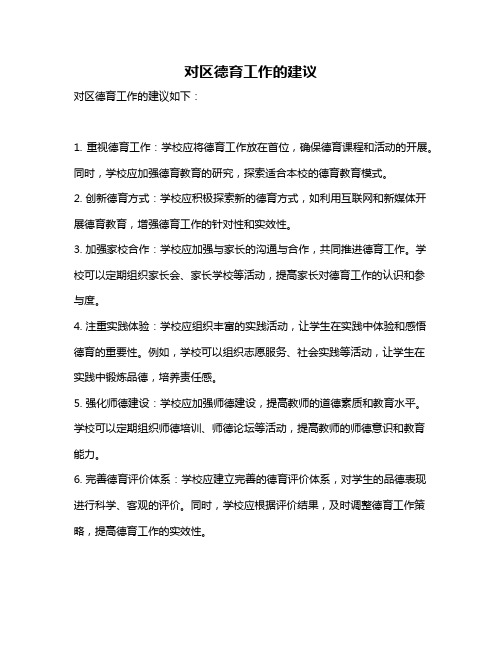 对区德育工作的建议

对区德育工作的建议如下：

1. 重视德育工作：学校应将德育工作放在首位，确保德育课程和活动的开展。同时，学校应加强德育教育的研究，探索适合本校的德育教育模式。

2. 创新德育方式：学校应积极探索新的德育方式，如利用互联网和新媒体开展德育教育，增强德育工作的针对性和实效性。

3. 加强家校合作：学校应加强与家长的沟通与合作，共同推进德育工作。学校可以定期组织家长会、家长学校等活动，提高家长对德育工作的认识和参与度。

4. 注重实践体验：学校应组织丰富的实践活动，让学生在实践中体验和感悟德育的重要性。例如，学校可以组织志愿服务、社会实践等活动，让学生在实践中锻炼品德，培养责任感。

5. 强化师德建设：学校应加强师德建设，提高教师的道德素质和教育水平。学校可以定期组织师德培训、师德论坛等活动，提高教师的师德意识和教育能力。

6. 完善德育评价体系：学校应建立完善的德育评价体系，对学生的品德表现进行科学、客观的评价。同时，学校应根据评价结果，及时调整德育工作策略，提高德育工作的实效性。